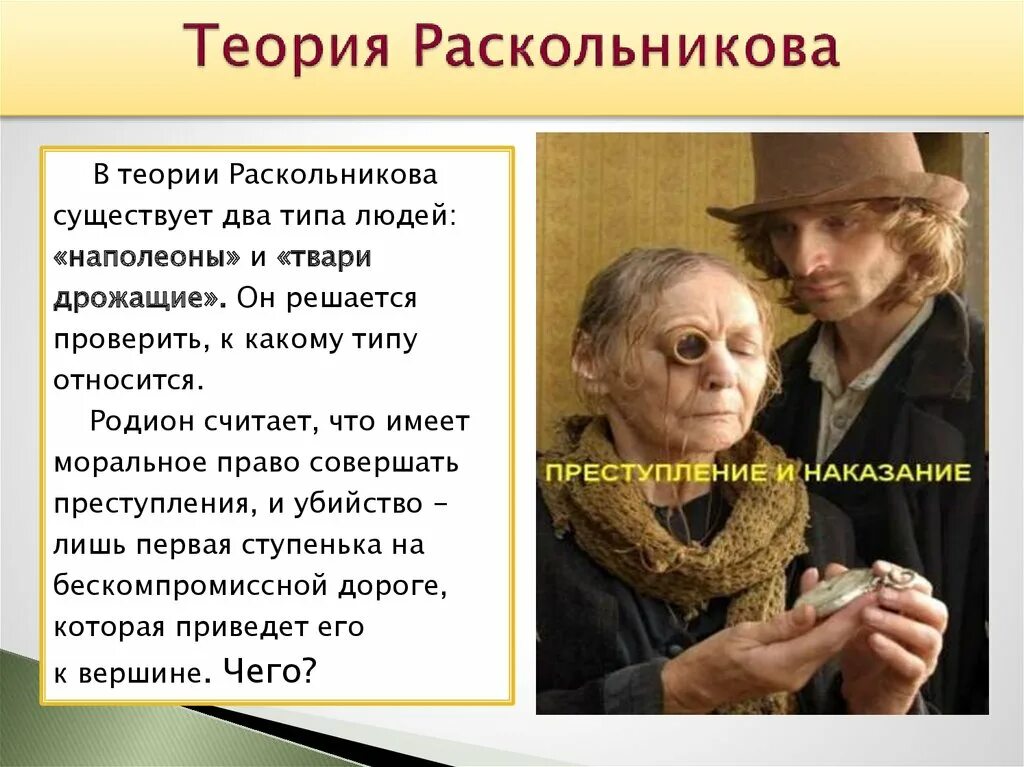 Теория Раскольникова

В теории Раскольникова существует два типа людей: «наполеоны» и «твари дрожащие». Он решается проверить, к какому типу относится.

Родион считает, что имеет моральное право совершать преступления, и убийство - лишь первая ступенька на бескомпромиссной дороге, которая приведет его к вершине. Чего?

ПРЕСТУПЛЕНИЕ И НАКАЗАНИЕ